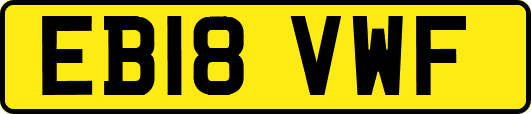 EB18 VWF